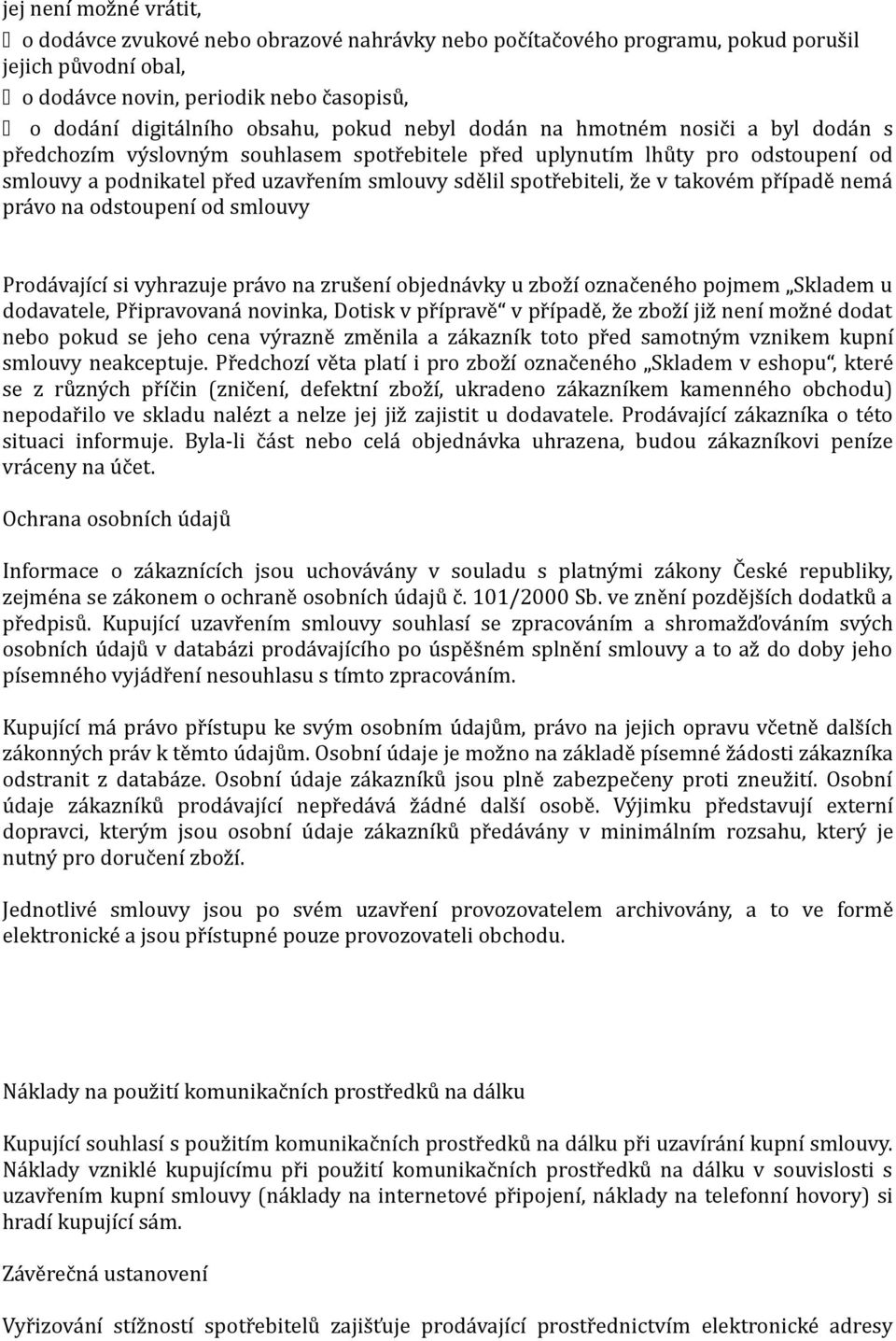 jej není možné vrátit,
 o dodávce zvukové nebo obrazové nahrávky nebo počítačového programu, pokud porušil jejich původní obal,
 o dodávce novin, periodik nebo časopisů,
 o dodání digitálního obsahu, pokud nebyl dodán na hmotném nosiči a byl dodán s předchozím výslovným souhlasem spotřebitele před uplynutím lhůty pro odstoupení od smlouvy a podnikatel před uzavřením smlouvy sdělil spotřebiteli, že v takovém případě nemá právo na odstoupení od smlouvy

Prodávající si vyhrazuje právo na zrušení objednávky u zboží označeného pojmem „Skladem u dodavatele, Připravovaná novinka, Dotisk v přípravě“ v případě, že zboží již není možné dodat nebo pokud se jeho cena výrazně změnila a zákazník toto před samotným vznikem kupní smlouvy neakceptuje. Předchozí věta platí i pro zboží označeného „Skladem v eshopu“, které se z různých příčin (zničení, defektní zboží, ukradeno zákazníkem kamenného obchodu) nepodařilo ve skladu nalézt a nelze jej již zajistit u dodavatele. Prodávající zákazníka o této situaci informuje. Byla-li část nebo celá objednávka uhrazena, budou zákazníkovi peníze vráceny na účet.

Ochrana osobních údajů

Informace o zákaznících jsou uchovávány v souladu s platnými zákony České republiky, zejména se zákonem o ochraně osobních údajů č. 101/2000 Sb. ve znění pozdějších dodatků a předpisů. Kupující uzavřením smlouvy souhlasí se zpracováním a shromažďováním svých osobních údajů v databázi prodávajícího po úspěšném splnění smlouvy a to až do doby jeho písemného vyjádření nesouhlasu s tímto zpracováním.

Kupující má právo přístupu ke svým osobním údajům, právo na jejich opravu včetně dalších zákonných práv k těmto údajům. Osobní údaje je možno na základě písemné žádosti zákazníka odstranit z databáze. Osobní údaje zákazníků jsou plně zabezpečeny proti zneužití. Osobní údaje zákazníků prodávající nepředává žádné další osobě. Výjimku představují externí dopravci, kterým jsou osobní údaje zákazníků předávány v minimálním rozsahu, který je nutný pro doručení zboží.

Jednotlivé smlouvy jsou po svém uzavření provozovatelem archivovány, a to ve formě elektronické a jsou přístupné pouze provozovateli obchodu.

Náklady na použití komunikačních prostředků na dálku

Kupující souhlasí s použitím komunikačních prostředků na dálku při uzavírání kupní smlouvy. Náklady vzniklé kupujícímu při použití komunikačních prostředků na dálku v souvislosti s uzavřením kupní smlouvy (náklady na internetové připojení, náklady na telefonní hovory) si hradí kupující sám.

Závěrečná ustanovení

Vyřizování stížností spotřebitelů zajišťuje prodávající prostřednictvím elektronické adresy